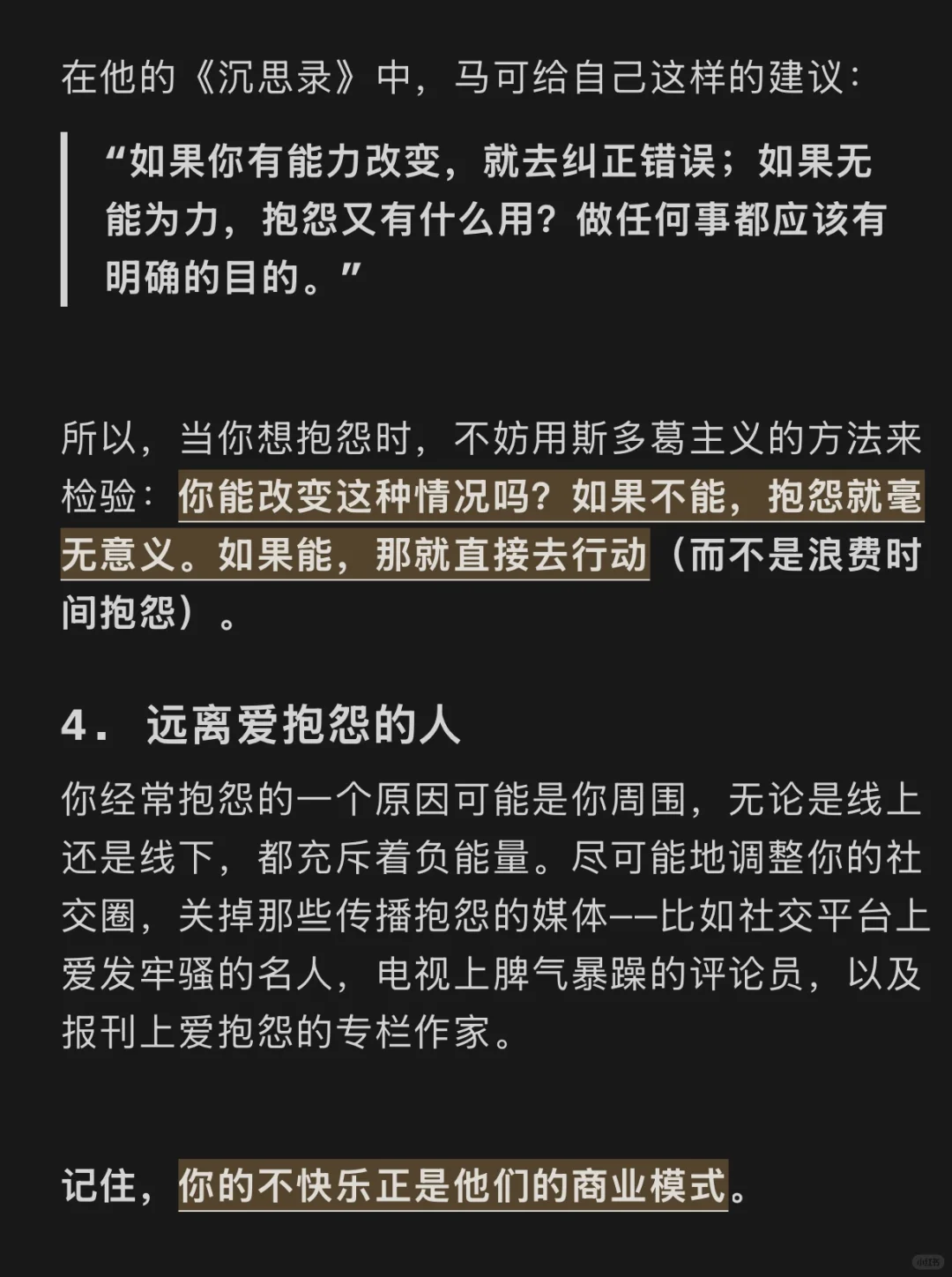 在他的《沉思录》中，马可给自己这样的建议：

“如果你有能力改变，就去纠正错误；如果无能为力，抱怨又有什么用？做任何事都应该有明确的目的。”

所以，当你想抱怨时，不妨用斯多葛主义的方法来检验：你能改变这种情况吗？如果不能，抱怨就毫无意义。如果能，那就直接去行动（而不是浪费时间抱怨）。

4. 远离爱抱怨的人

你经常抱怨的一个原因可能是你周围，无论是线上还是线下，都充斥着负能量。尽可能地调整你的社交圈，关掉那些传播抱怨的媒体——比如社交平台上爱发牢骚的名人，电视上脾气暴躁的评论员，以及报刊上爱抱怨的专栏作家。

记住，你的不快乐正是他们的商业模式。

小红书